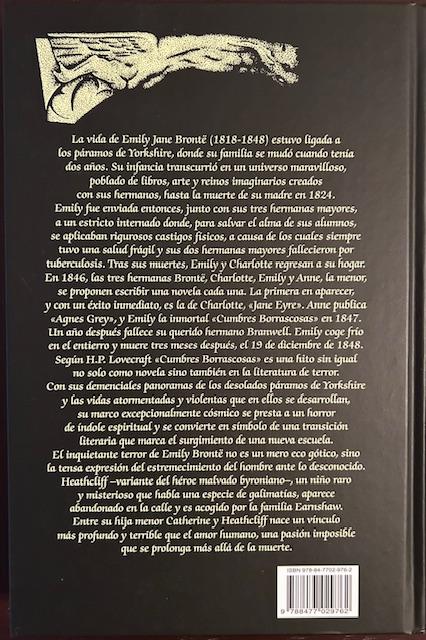 La vida de Emily Jane Brontë (1818-1848) estuvo ligada a los páramos de Yorkshire, donde su familia se mudó cuando tenía dos años. Su infancia transcurrió en un universo maravilloso, poblado de libros, arte y reinos imaginarios creados con sus hermanos, hasta la muerte de su madre en 1824.
Emily fue enviada entonces, junto con sus tres hermanas mayores, a un estricto internado donde, para salvar el alma de sus alumnos, se aplicaban rigurosos castigos físicos, a causa de los cuales siempre tuvo una salud frágil y sus dos hermanas mayores fallecieron por tuberculosis. Tras sus muertes, Emily y Charlotte regresan a su hogar.
En 1846, las tres hermanas Brontë, Charlotte, Emily y Anne, la menor, se proponen escribir una novela cada una. La primera en aparecer, y con un éxito inmediato, es la de Charlotte, «Jane Eyre». Anne publica «Agnes Grey», y Emily la inmortal «Cumbres Borrascosas» en 1847.
Un año después fallece su querido hermano Branwell. Emily coge frío en el entierro y muere tres meses después, el 19 de diciembre de 1848.
Según H.P. Lovecraft «Cumbres Borrascosas» es una hito sin igual no solo como novela sino también en la literatura de terror.
Con sus demenciales panoramas de los desolados páramos de Yorkshire y las vidas atormentadas y violentas que en ellos se desarrollan, su marco excepcionalmente cósmico se presta a un horror de índole espiritual y se convierte en símbolo de una transición literaria que marca el surgimiento de una nueva escuela.
El inquietante terror de Emily Brontë no es un mero eco gótico, sino la tensa expresión del estremecimiento del hombre ante lo desconocido.
Heathcliff –variante del héroe malvado byroniano–, un niño raro y misterioso que habla una especie de galimatías, aparece abandonado en la calle y es acogido por la familia Earnshaw.
Entre su hija menor Catherine y Heathcliff nace un vínculo más profundo y terrible que el amor humano, una pasión imposible que se prolonga más allá de la muerte.

ISBN 978-84-7702-976-2
9 788477 029762